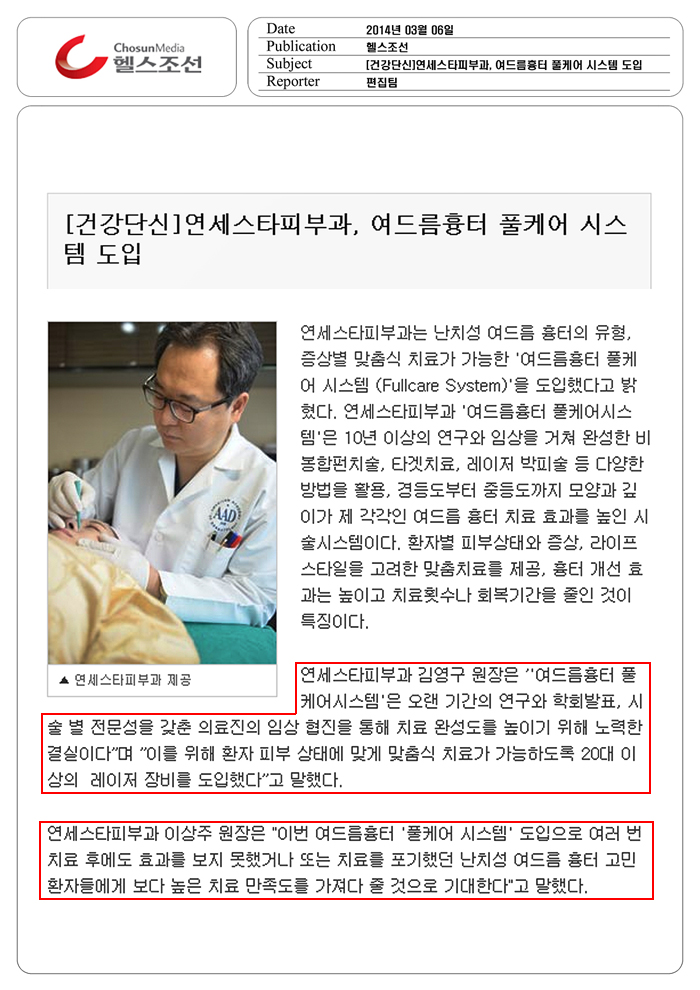 ChosunMedia
헬스조선

| Date | 2014년 03월 06일 |
|---|---|
| Publication | 헬스조선 |
| Subject | [건강단신]연세스타피부과, 여드름흉터 풀케어 시스템 도입 |
| Reporter | 편집팀 |

[건강단신]연세스타피부과, 여드름흉터 풀케어 시스템 도입

AAD

▲ 연세스타피부과 제공

연세스타피부과는 난치성 여드름 흉터의 유형, 증상별 맞춤식 치료가 가능한 '여드름흉터 풀케어 시스템 (Fullcare System)'을 도입했다고 밝혔다. 연세스타피부과 '여드름흉터 풀케어시스템'은 10년 이상의 연구와 임상을 거쳐 완성한 비봉합펀치술, 타겟치료, 레이저 박피술 등 다양한 방법을 활용, 경등도부터 중등도까지 모양과 깊이가 제 각각인 여드름 흉터 치료 효과를 높인 시술시스템이다. 환자별 피부상태와 증상, 라이프스타일을 고려한 맞춤치료를 제공, 흉터 개선 효과는 높이고 치료횟수나 회복기간을 줄인 것이 특징이다.

연세스타피부과 김영구 원장은 "'여드름흉터 풀케어시스템'은 오랜 기간의 연구와 학회발표, 시술 별 전문성을 갖춘 의료진의 임상 협진을 통해 치료 완성도를 높이기 위해 노력한 결실이다"며 "이를 위해 환자 피부 상태에 맞게 맞춤식 치료가 가능하도록 20대 이상의 레이저 장비를 도입했다"고 말했다.

연세스타피부과 이상주 원장은 "이번 여드름흉터 '풀케어 시스템' 도입으로 여러 번 치료 후에도 효과를 보지 못했거나 또는 치료를 포기했던 난치성 여드름 흉터 고민 환자들에게 보다 높은 치료 만족도를 가져다 줄 것으로 기대한다"고 말했다.